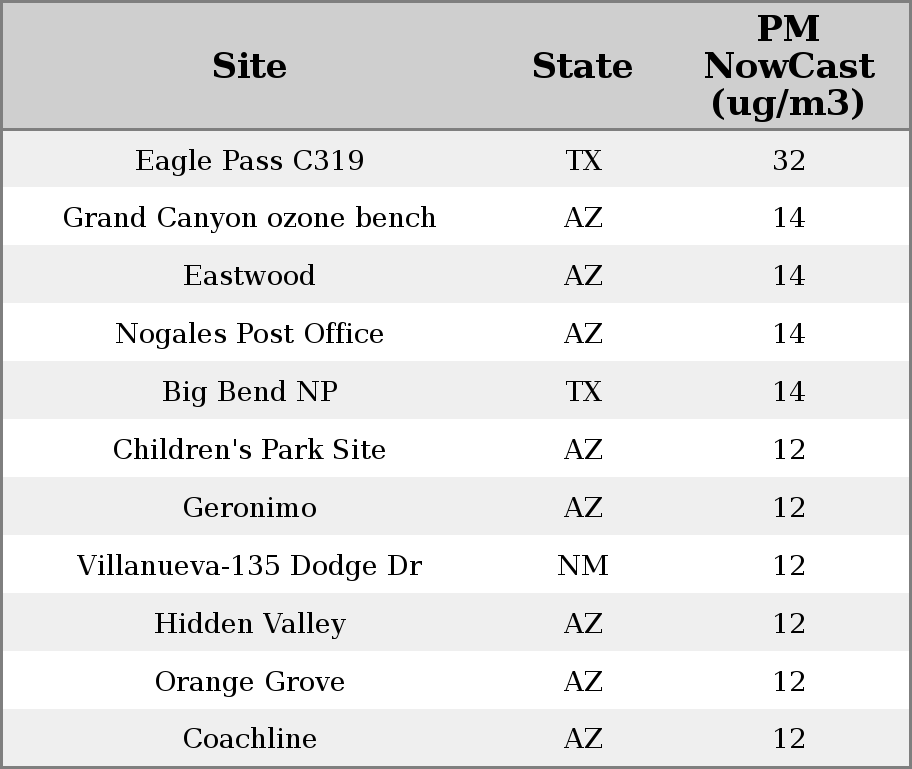 | Site | State | PM NowCast (ug/m3) |
|---|---|---|
| Eagle Pass C319 | TX | 32 |
| Grand Canyon ozone bench | AZ | 14 |
| Eastwood | AZ | 14 |
| Nogales Post Office | AZ | 14 |
| Big Bend NP | TX | 14 |
| Children's Park Site | AZ | 12 |
| Geronimo | AZ | 12 |
| Villanueva-135 Dodge Dr | NM | 12 |
| Hidden Valley | AZ | 12 |
| Orange Grove | AZ | 12 |
| Coachline | AZ | 12 |